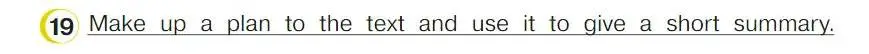 19 Make up a plan to the text and use it to give a short summary.